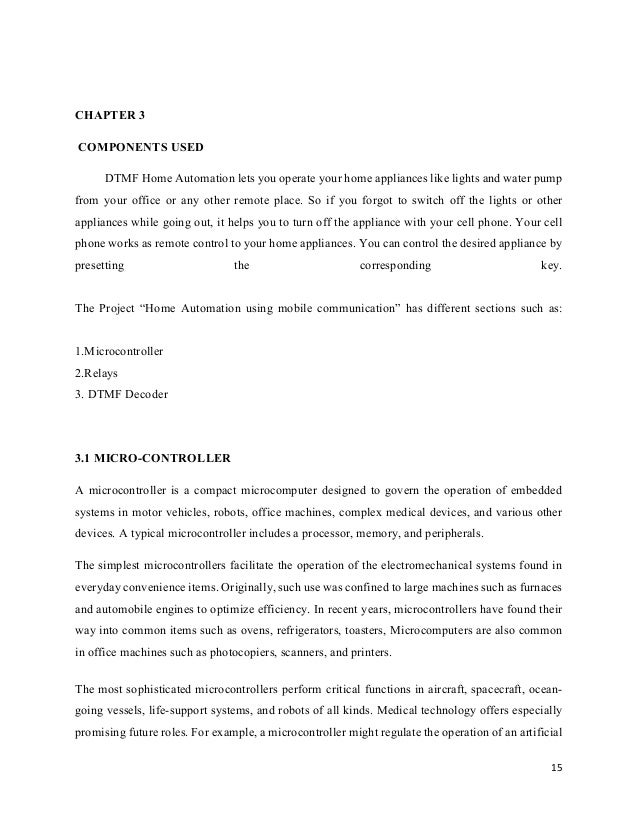 CHAPTER 3

COMPONENTS USED

DTMF Home Automation lets you operate your home appliances like lights and water pump from your office or any other remote place. So if you forgot to switch off the lights or other appliances while going out, it helps you to turn off the appliance with your cell phone. Your cell phone works as remote control to your home appliances. You can control the desired appliance by presetting the corresponding key.

The Project "Home Automation using mobile communication" has different sections such as:

1.Microcontroller
2.Relays
3. DTMF Decoder

3.1 MICRO-CONTROLLER

A microcontroller is a compact microcomputer designed to govern the operation of embedded systems in motor vehicles, robots, office machines, complex medical devices, and various other devices. A typical microcontroller includes a processor, memory, and peripherals.

The simplest microcontrollers facilitate the operation of the electromechanical systems found in everyday convenience items. Originally, such use was confined to large machines such as furnaces and automobile engines to optimize efficiency. In recent years, microcontrollers have found their way into common items such as ovens, refrigerators, toasters, Microcomputers are also common in office machines such as photocopiers, scanners, and printers.

The most sophisticated microcontrollers perform critical functions in aircraft, spacecraft, ocean-going vessels, life-support systems, and robots of all kinds. Medical technology offers especially promising future roles. For example, a microcontroller might regulate the operation of an artificial

15